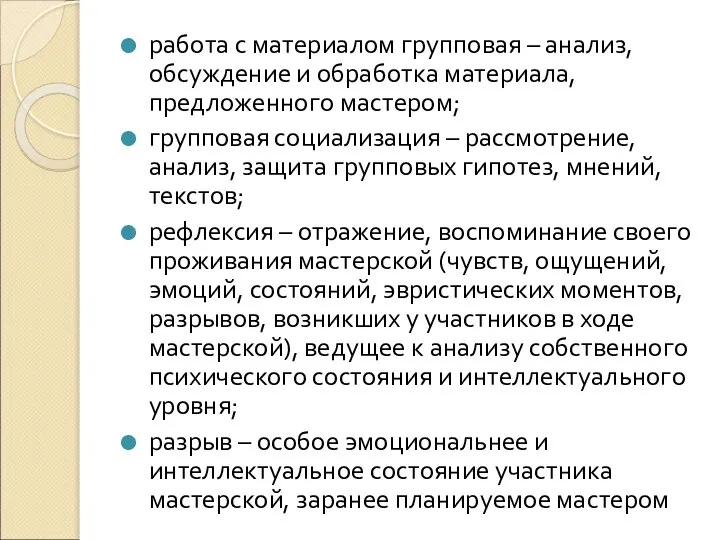 работа с материалом групповая – анализ, обсуждение и обработка материала, предложенного мастером;

групповая социализация – рассмотрение, анализ, защита групповых гипотез, мнений, текстов;

рефлексия – отражение, воспоминание своего проживания мастерской (чувств, ощущений, эмоций, состояний, эвристических моментов, разрывов, возникших у участников в ходе мастерской), ведущее к анализу собственного психического состояния и интеллектуального уровня;

разрыв – особое эмоциональнее и интеллектуальное состояние участника мастерской, заранее планируемое мастером